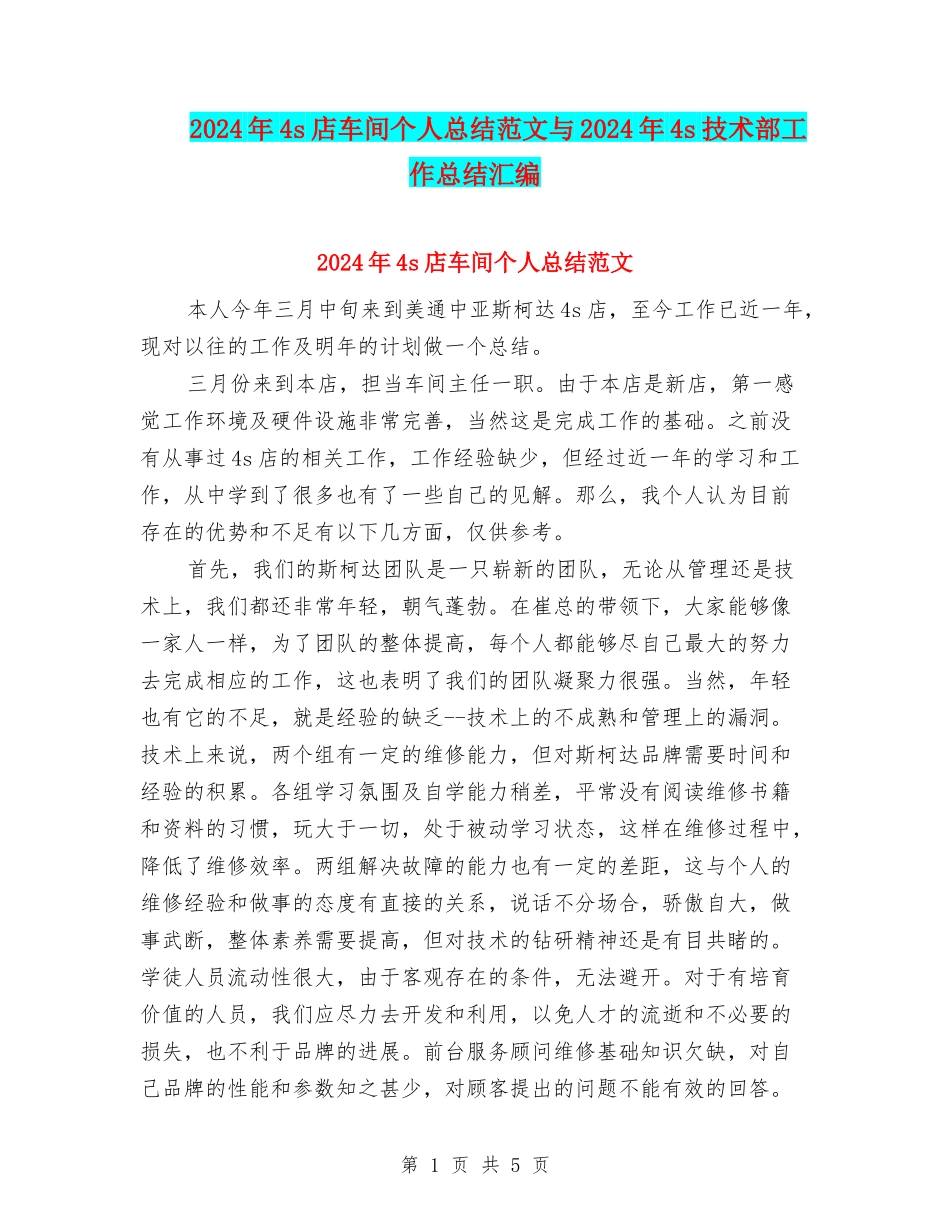 2024年4s店车间个人总结范文与2024年4s技术部工作总结汇编

2024年4s店车间个人总结范文

本人今年三月中旬来到美通中亚斯柯达4s店，至今工作已近一年，现对以往的工作及明年的计划做一个总结。

三月份来到本店，担当车间主任一职。由于本店是新店，第一感觉工作环境及硬件设施非常完善，当然这是完成工作的基础。之前没有从事过4s店的相关工作，工作经验缺少，但经过近一年的学习和工作，从中学到了很多也有了一些自己的见解。那么，我个人认为目前存在的优势和不足有以下几方面，仅供参考。

首先，我们的斯柯达团队是一只崭新的团队，无论从管理还是技术上，我们都还非常年轻，朝气蓬勃。在崔总的带领下，大家能够像一家人一样，为了团队的整体提高，每个人都能够尽自己最大的努力去完成相应的工作，这也表明了我们的团队凝聚力很强。当然，年轻也有它的不足，就是经验的缺乏--技术上的不成熟和管理上的漏洞。技术上来说，两个组有一定的维修能力，但对斯柯达品牌需要时间和经验的积累。各组学习氛围及自学能力稍差，平常没有阅读维修书籍和资料的习惯，玩大于一切，处于被动学习状态，这样在维修过程中，降低了维修效率。两组解决故障的能力也有一定的差距，这与个人的维修经验和做事的态度有直接的关系，说话不分场合，骄傲自大，做事武断，整体素养需要提高，但对技术的钻研精神还是有目共睹的。学徒人员流动性很大，由于客观存在的条件，无法避开。对于有培育价值的人员，我们应尽力去开发和利用，以免人才的流逝和不必要的损失，也不利于品牌的进展。前台服务顾问维修基础知识欠缺，对自己品牌的性能和参数知之甚少，对顾客提出的问题不能有效的回答。

第 1 页 共 5 页